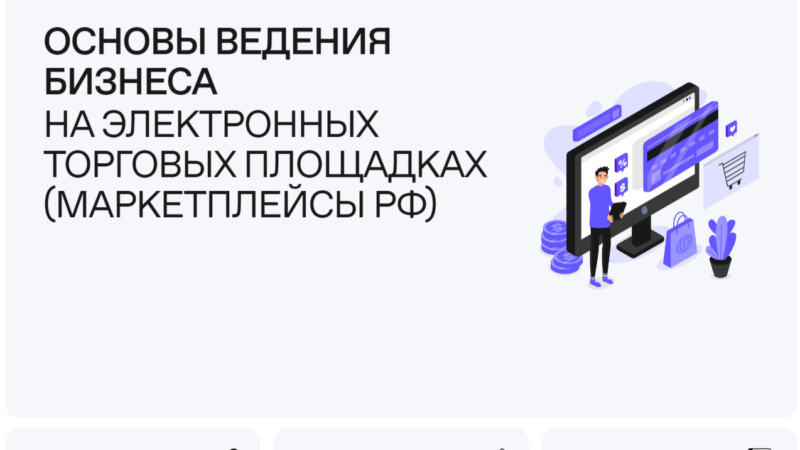 ОСНОВЫ ВЕДЕНИЯ БИЗНЕСА
НА ЭЛЕКТРОННЫХ ТОРГОВЫХ ПЛОЩАДКАХ (МАРКЕТПЛЕЙСЫ РФ)